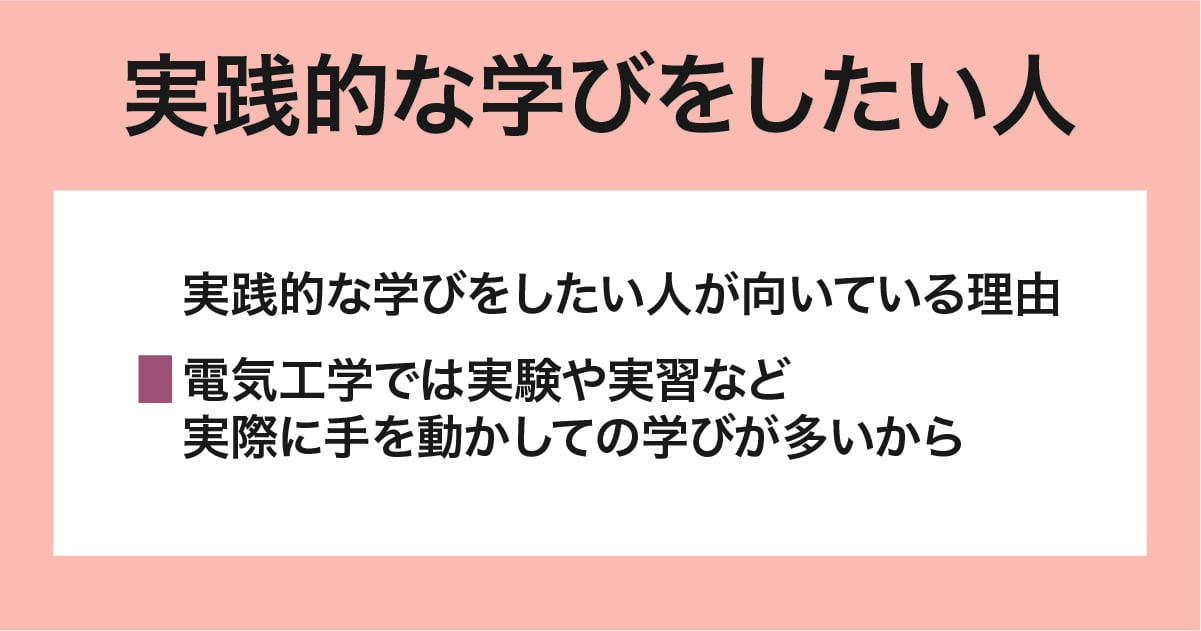 実践的な学びをしたい人

実践的な学びをしたい人が向いている理由

電気工学では実験や実習など
実際に手を動かしての学びが多いから